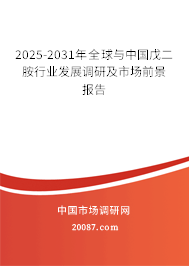 2025-2031年全球与中国戊二胺行业发展调研及市场前景报告

中国市场调研网

20087.com